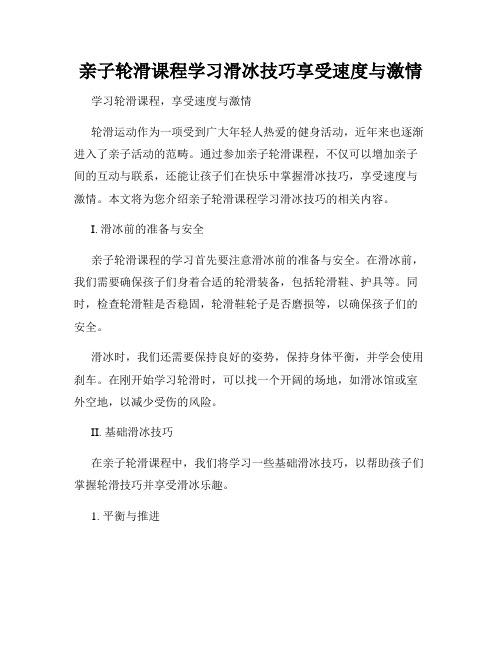 亲子轮滑课程学习滑冰技巧享受速度与激情

学习轮滑课程，享受速度与激情

轮滑运动作为一项受到广大年轻人热爱的健身活动，近年来也逐渐进入了亲子活动的范畴。通过参加亲子轮滑课程，不仅可以增加亲子间的互动与联系，还能让孩子们在快乐中掌握滑冰技巧，享受速度与激情。本文将为您介绍亲子轮滑课程学习滑冰技巧的相关内容。

I. 滑冰前的准备与安全

亲子轮滑课程的学习首先要注意滑冰前的准备与安全。在滑冰前，我们需要确保孩子们身着合适的轮滑装备，包括轮滑鞋、护具等。同时，检查轮滑鞋是否稳固，轮滑鞋轮子是否磨损等，以确保孩子们的安全。

滑冰时，我们还需要保持良好的姿势，保持身体平衡，并学会使用刹车。在刚开始学习轮滑时，可以找一个开阔的场地，如滑冰馆或室外空地，以减少受伤的风险。

II. 基础滑冰技巧

在亲子轮滑课程中，我们将学习一些基础滑冰技巧，以帮助孩子们掌握轮滑技巧并享受滑冰乐趣。

1. 平衡与推进